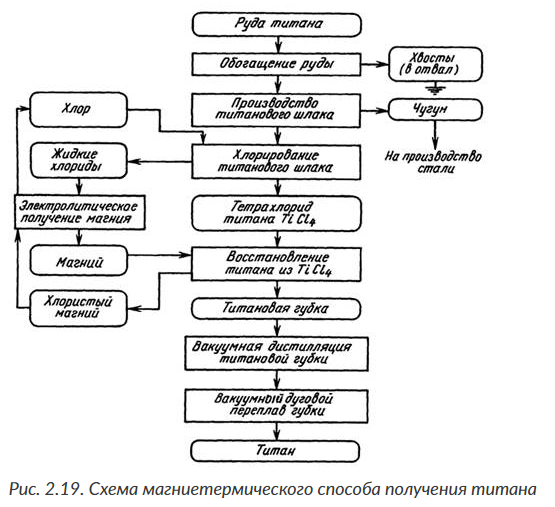 Руда титана

Обогащение руды

Хвосты (в отвал)

Производство титанового шлака

Чугун

На производство стали

Хлор

Хлорирование титанового шлака

Жидкие хлориды

Электролитическое получение магния

Тетрахлорид титана $TiCl_4$

Магний

Восстановление титана из $TiCl_4$

Хлористый магний

Титановая губка

Вакуумная дистилляция титановой губки

Вакуумный дуговой переплав губки

Титан

Рис. 2.19. Схема магниетермического способа получения титана